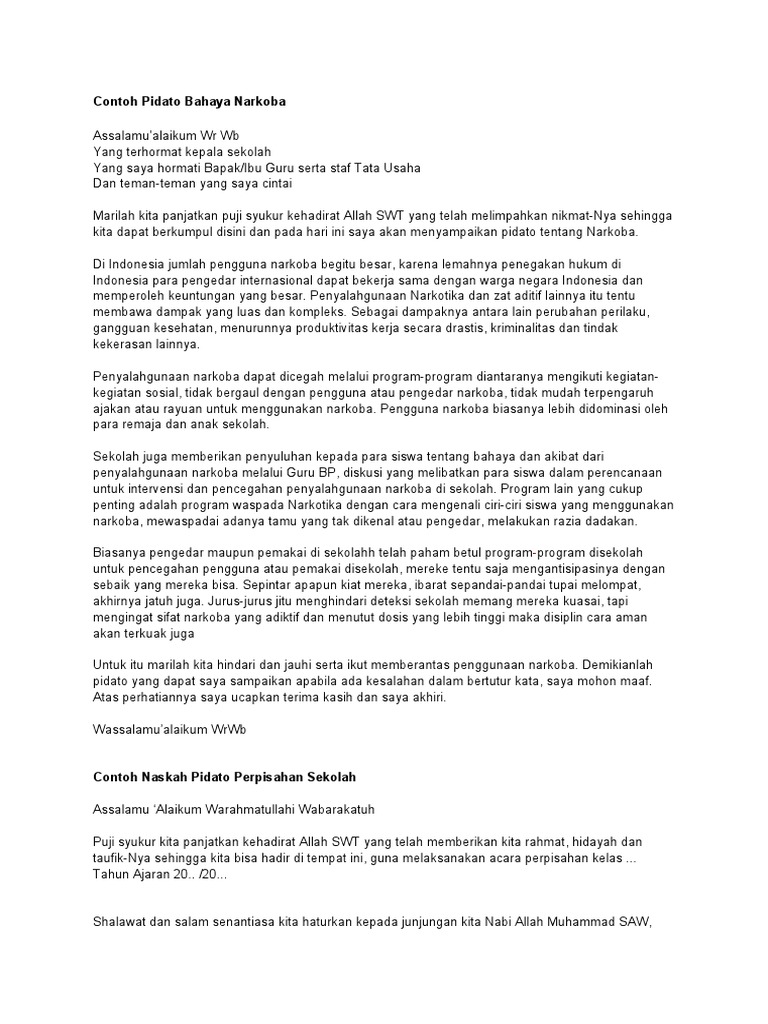 Contoh Pidato Bahaya Narkoba

Assalamu'alaikum Wr Wb
Yang terhormat kepala sekolah
Yang saya hormati Bapak/Ibu Guru serta staf Tata Usaha
Dan teman-teman yang saya cintai

Marilah kita panjatkan puji syukur kehadirat Allah SWT yang telah melimpahkan nikmat-Nya sehingga kita dapat berkumpul disini dan pada hari ini saya akan menyampaikan pidato tentang Narkoba.

Di Indonesia jumlah pengguna narkoba begitu besar, karena lemahnya penegakan hukum di Indonesia para pengedar internasional dapat bekerja sama dengan warga negara Indonesia dan memperoleh keuntungan yang besar. Penyalahgunaan Narkotika dan zat aditif lainnya itu tentu membawa dampak yang luas dan kompleks. Sebagai dampaknya antara lain perubahan perilaku, gangguan kesehatan, menurunnya produktivitas kerja secara drastis, kriminalitas dan tindak kekerasan lainnya.

Penyalahgunaan narkoba dapat dicegah melalui program-program diantaranya mengikuti kegiatan-kegiatan sosial, tidak bergaul dengan pengguna atau pengedar narkoba, tidak mudah terpengaruh ajakan atau rayuan untuk menggunakan narkoba. Pengguna narkoba biasanya lebih didominasi oleh para remaja dan anak sekolah.

Sekolah juga memberikan penyuluhan kepada para siswa tentang bahaya dan akibat dari penyalahgunaan narkoba melalui Guru BP, diskusi yang melibatkan para siswa dalam perencanaan untuk intervensi dan pencegahan penyalahgunaan narkoba di sekolah. Program lain yang cukup penting adalah program waspada Narkotika dengan cara mengenali ciri-ciri siswa yang menggunakan narkoba, mewaspadai adanya tamu yang tak dikenal atau pengedar, melakukan razia dadakan.

Biasanya pengedar maupun pemakai di sekolahh telah paham betul program-program disekolah untuk pencegahan pengguna atau pemakai disekolah, mereke tentu saja mengantisipasinya dengan sebaik yang mereka bisa. Sepintar apapun kiat mereka, ibarat sepandai-pandai tupai melompat, akhirnya jatuh juga. Jurus-jurus jitu menghindari deteksi sekolah memang mereka kuasai, tapi mengingat sifat narkoba yang adiktif dan menutut dosis yang lebih tinggi maka disiplin cara aman akan terkuak juga

Untuk itu marilah kita hindari dan jauhi serta ikut memberantas penggunaan narkoba. Demikianlah pidato yang dapat saya sampaikan apabila ada kesalahan dalam bertutur kata, saya mohon maaf. Atas perhatiannya saya ucapkan terima kasih dan saya akhiri.

Wassalamu'alaikum WrWb

Contoh Naskah Pidato Perpisahan Sekolah

Assalamu 'Alaikum Warahmatullahi Wabarakatuh

Puji syukur kita panjatkan kehadirat Allah SWT yang telah memberikan kita rahmat, hidayah dan taufik-Nya sehingga kita bisa hadir di tempat ini, guna melaksanakan acara perpisahan kelas ... Tahun Ajaran 20.. /20...

Shalawat dan salam senantiasa kita haturkan kepada junjungan kita Nabi Allah Muhammad SAW,